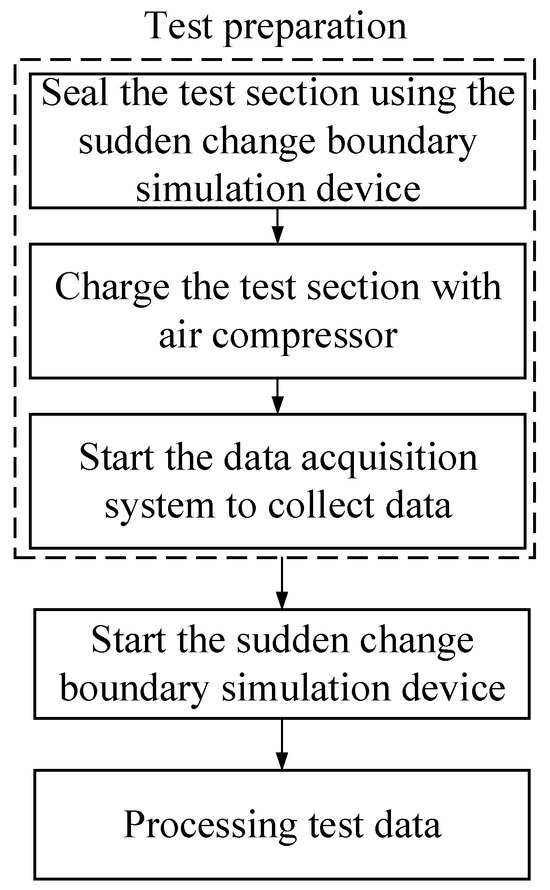 Test preparation

Seal the test section using the sudden change boundary simulation device

Charge the test section with air compressor

Start the data acquisition system to collect data

Start the sudden change boundary simulation device

Processing test data